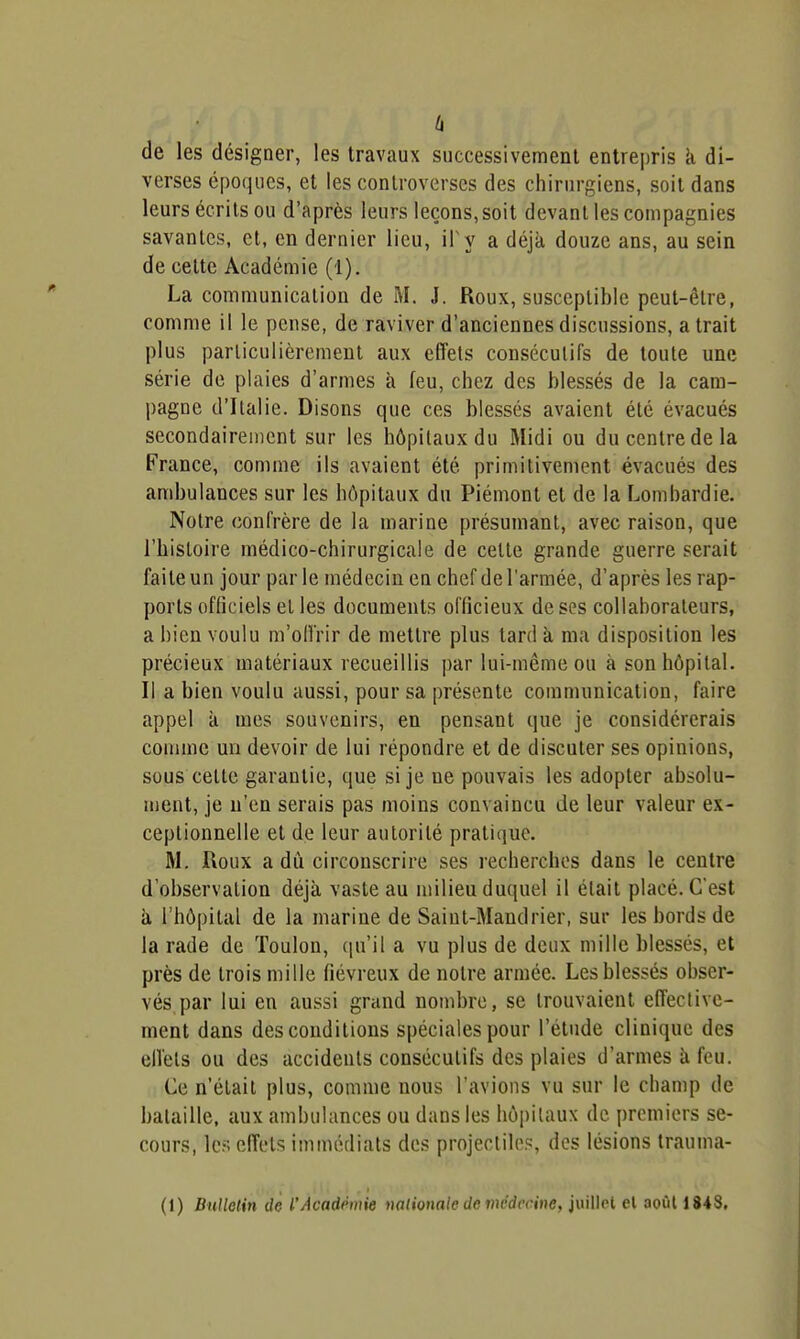 4

de les désigner, les travaux successivement entrepris à diverses époques, et les controverses des chirurgiens, soit dans leurs écrits ou d'après leurs leçons, soit devant les compagnies savantes, et, en dernier lieu, il y a déjà douze ans, au sein de cette Académie (1).

La communication de M. J. Roux, susceptible peut-être, comme il le pense, de raviver d'anciennes discussions, a trait plus particulièrement aux effets consécutifs de toute une série de plaies d'armes à feu, chez des blessés de la campagne d'Italie. Disons que ces blessés avaient été évacués secondairement sur les hôpitaux du Midi ou du centre de la France, comme ils avaient été primitivement évacués des ambulances sur les hôpitaux du Piémont et de la Lombardie.

Notre confrère de la marine présumant, avec raison, que l'histoire médico-chirurgicale de cette grande guerre serait faite un jour par le médecin en chef de l'armée, d'après les rapports officiels et les documents officieux de ses collaborateurs, a bien voulu m'offrir de mettre plus tard à ma disposition les précieux matériaux recueillis par lui-même ou à son hôpital. Il a bien voulu aussi, pour sa présente communication, faire appel à mes souvenirs, en pensant que je considérerais comme un devoir de lui répondre et de discuter ses opinions, sous cette garantie, que si je ne pouvais les adopter absolument, je n'en serais pas moins convaincu de leur valeur exceptionnelle et de leur autorité pratique.

M. Roux a dû circonscrire ses recherches dans le centre d'observation déjà vaste au milieu duquel il était placé. C'est à l'hôpital de la marine de Saint-Mandrier, sur les bords de la rade de Toulon, qu'il a vu plus de deux mille blessés, et près de trois mille fiévreux de notre armée. Les blessés observés par lui en aussi grand nombre, se trouvaient effectivement dans des conditions spéciales pour l'étude clinique des effets ou des accidents consécutifs des plaies d'armes à feu. Ce n'était plus, comme nous l'avions vu sur le champ de bataille, aux ambulances ou dans les hôpitaux de premiers secours, les effets immédiats des projectiles, des lésions trauma-

(1) Bulletin de l'Académie nationale de médecine, juillet et août 1848.